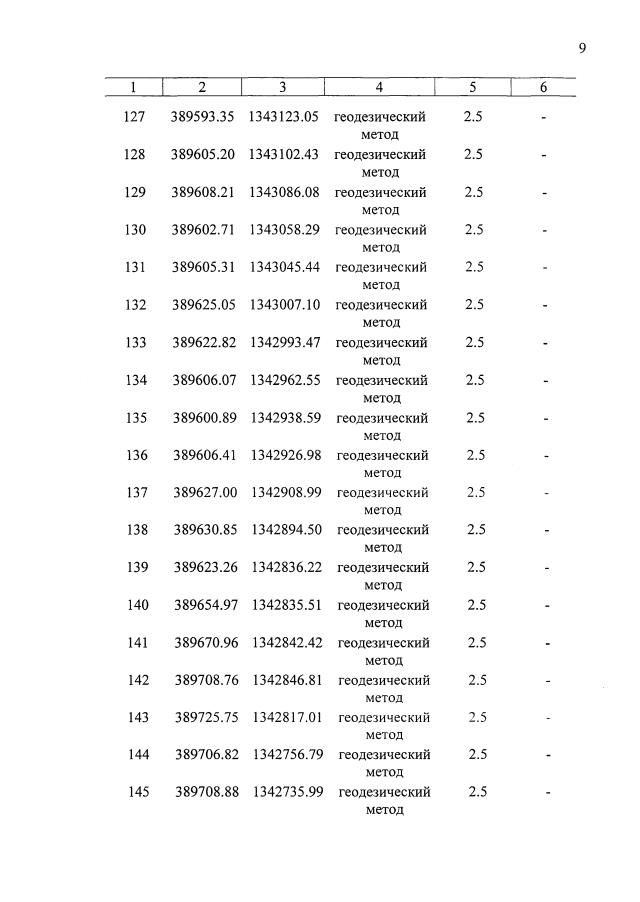 9

| 1 | 2 | 3 | 4 | 5 | 6 |
|---|---|---|---|---|---|
| 127 | 389593.35 | 1343123.05 | геодезический метод | 2.5 | - |
| 128 | 389605.20 | 1343102.43 | геодезический метод | 2.5 | - |
| 129 | 389608.21 | 1343086.08 | геодезический метод | 2.5 | - |
| 130 | 389602.71 | 1343058.29 | геодезический метод | 2.5 | - |
| 131 | 389605.31 | 1343045.44 | геодезический метод | 2.5 | - |
| 132 | 389625.05 | 1343007.10 | геодезический метод | 2.5 | - |
| 133 | 389622.82 | 1342993.47 | геодезический метод | 2.5 | - |
| 134 | 389606.07 | 1342962.55 | геодезический метод | 2.5 | - |
| 135 | 389600.89 | 1342938.59 | геодезический метод | 2.5 | - |
| 136 | 389606.41 | 1342926.98 | геодезический метод | 2.5 | - |
| 137 | 389627.00 | 1342908.99 | геодезический метод | 2.5 | - |
| 138 | 389630.85 | 1342894.50 | геодезический метод | 2.5 | - |
| 139 | 389623.26 | 1342836.22 | геодезический метод | 2.5 | - |
| 140 | 389654.97 | 1342835.51 | геодезический метод | 2.5 | - |
| 141 | 389670.96 | 1342842.42 | геодезический метод | 2.5 | - |
| 142 | 389708.76 | 1342846.81 | геодезический метод | 2.5 | - |
| 143 | 389725.75 | 1342817.01 | геодезический метод | 2.5 | - |
| 144 | 389706.82 | 1342756.79 | геодезический метод | 2.5 | - |
| 145 | 389708.88 | 1342735.99 | геодезический метод | 2.5 | - |